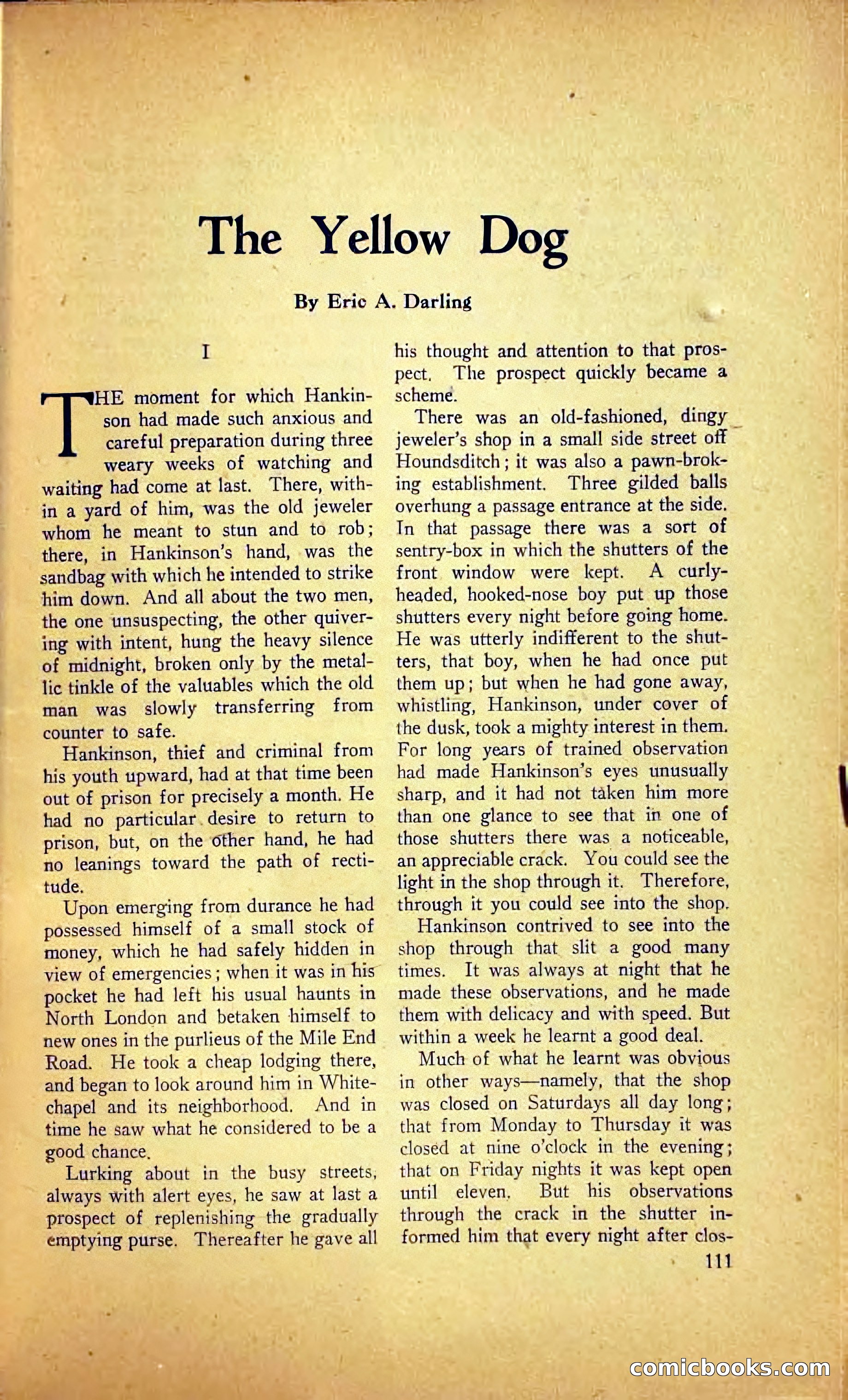 The Yellow Dog

By Eric A. Darling

I

THE moment for which Hankinson had made such anxious and careful preparation during three weary weeks of watching and waiting had come at last. There, within a yard of him, was the old jeweler whom he meant to stun and to rob; there, in Hankinson's hand, was the sandbag with which he intended to strike him down. And all about the two men, the one unsuspecting, the other quivering with intent, hung the heavy silence of midnight, broken only by the metallic tinkle of the valuables which the old man was slowly transferring from counter to safe.

Hankinson, thief and criminal from his youth upward, had at that time been out of prison for precisely a month. He had no particular desire to return to prison, but, on the other hand, he had no leanings toward the path of rectitude.

Upon emerging from durance he had possessed himself of a small stock of money, which he had safely hidden in view of emergencies; when it was in his pocket he had left his usual haunts in North London and betaken himself to new ones in the purlieus of the Mile End Road. He took a cheap lodging there, and began to look around him in Whitechapel and its neighborhood. And in time he saw what he considered to be a good chance.

Lurking about in the busy streets, always with alert eyes, he saw at last a prospect of replenishing the gradually emptying purse. Thereafter he gave all his thought and attention to that prospect. The prospect quickly became a scheme.

There was an old-fashioned, dingy jeweler's shop in a small side street off Houndsditch; it was also a pawn-broking establishment. Three gilded balls overhung a passage entrance at the side. In that passage there was a sort of sentry-box in which the shutters of the front window were kept. A curly-headed, hooked-nose boy put up those shutters every night before going home. He was utterly indifferent to the shutters, that boy, when he had once put them up; but when he had gone away, whistling, Hankinson, under cover of the dusk, took a mighty interest in them. For long years of trained observation had made Hankinson's eyes unusually sharp, and it had not taken him more than one glance to see that in one of those shutters there was a noticeable, an appreciable crack. You could see the light in the shop through it. Therefore, through it you could see into the shop.

Hankinson contrived to see into the shop through that slit a good many times. It was always at night that he made these observations, and he made them with delicacy and with speed. But within a week he learnt a good deal.

Much of what he learnt was obvious in other ways—namely, that the shop was closed on Saturdays all day long; that from Monday to Thursday it was closed at nine o'clock in the evening; that on Friday nights it was kept open until eleven. But his observations through the crack in the shutter informed him that every night after clos-

111

comicbooks.com